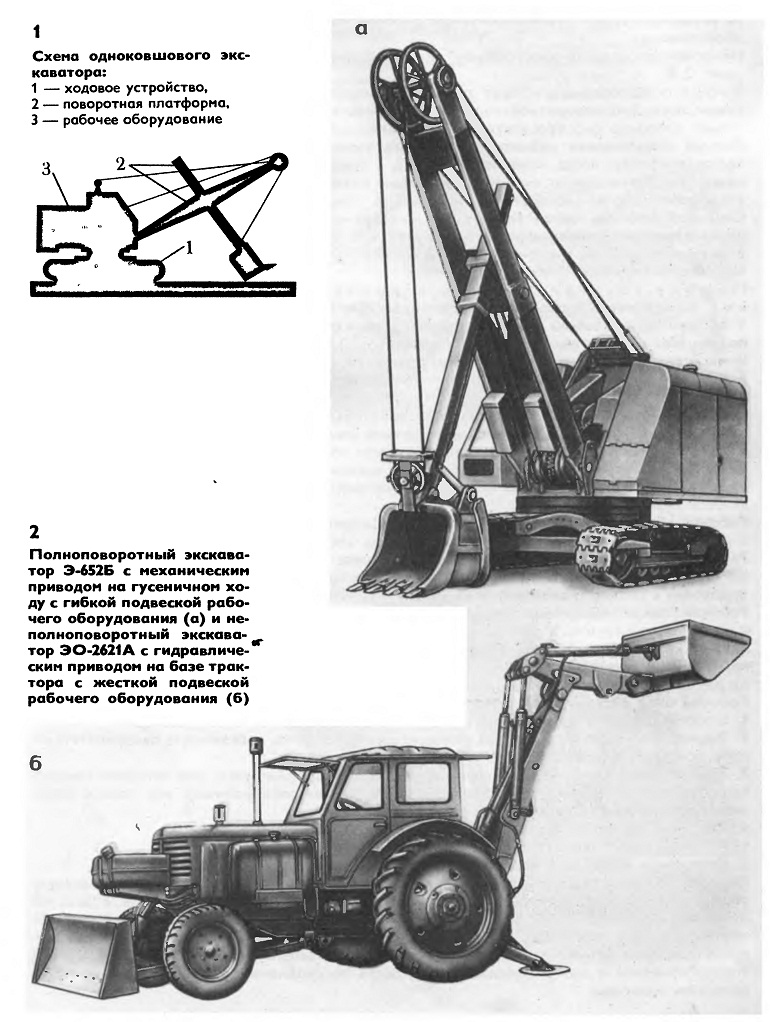 1

Схема одноковшового экскаватора:
1 — ходовое устройство,
2 — поворотная платформа,
3 — рабочее оборудование

3
2
1

а

2

Полноповоротный экскаватор Э-652Б с механическим приводом на гусеничном ходу с гибкой подвеской рабочего оборудования (а) и неполноповоротный экскаватор ЭО-2621А с гидравлическим приводом на базе трактора с жесткой подвеской рабочего оборудования (б)

б